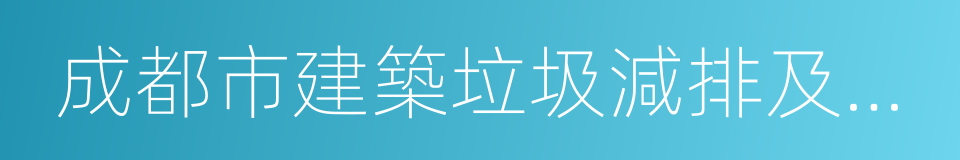 成都市建築垃圾減排及...